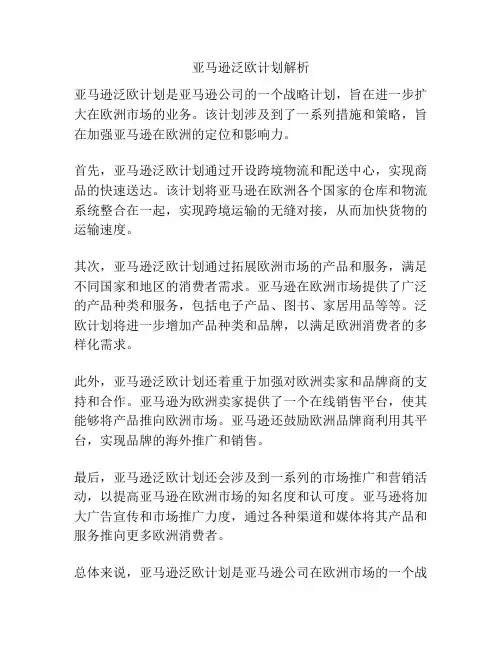 亚马逊泛欧计划解析

亚马逊泛欧计划是亚马逊公司的一个战略计划，旨在进一步扩大在欧洲市场的业务。该计划涉及到了一系列措施和策略，旨在加强亚马逊在欧洲的定位和影响力。

首先，亚马逊泛欧计划通过开设跨境物流和配送中心，实现商品的快速送达。该计划将亚马逊在欧洲各个国家的仓库和物流系统整合在一起，实现跨境运输的无缝对接，从而加快货物的运输速度。

其次，亚马逊泛欧计划通过拓展欧洲市场的产品和服务，满足不同国家和地区的消费者需求。亚马逊在欧洲市场提供了广泛的产品种类和服务，包括电子产品、图书、家居用品等等。泛欧计划将进一步增加产品种类和品牌，以满足欧洲消费者的多样化需求。

此外，亚马逊泛欧计划还着重于加强对欧洲卖家和品牌商的支持和合作。亚马逊为欧洲卖家提供了一个在线销售平台，使其能够将产品推向欧洲市场。亚马逊还鼓励欧洲品牌商利用其平台，实现品牌的海外推广和销售。

最后，亚马逊泛欧计划还会涉及到一系列的市场推广和营销活动，以提高亚马逊在欧洲市场的知名度和认可度。亚马逊将加大广告宣传和市场推广力度，通过各种渠道和媒体将其产品和服务推向更多欧洲消费者。

总体来说，亚马逊泛欧计划是亚马逊公司在欧洲市场的一个战